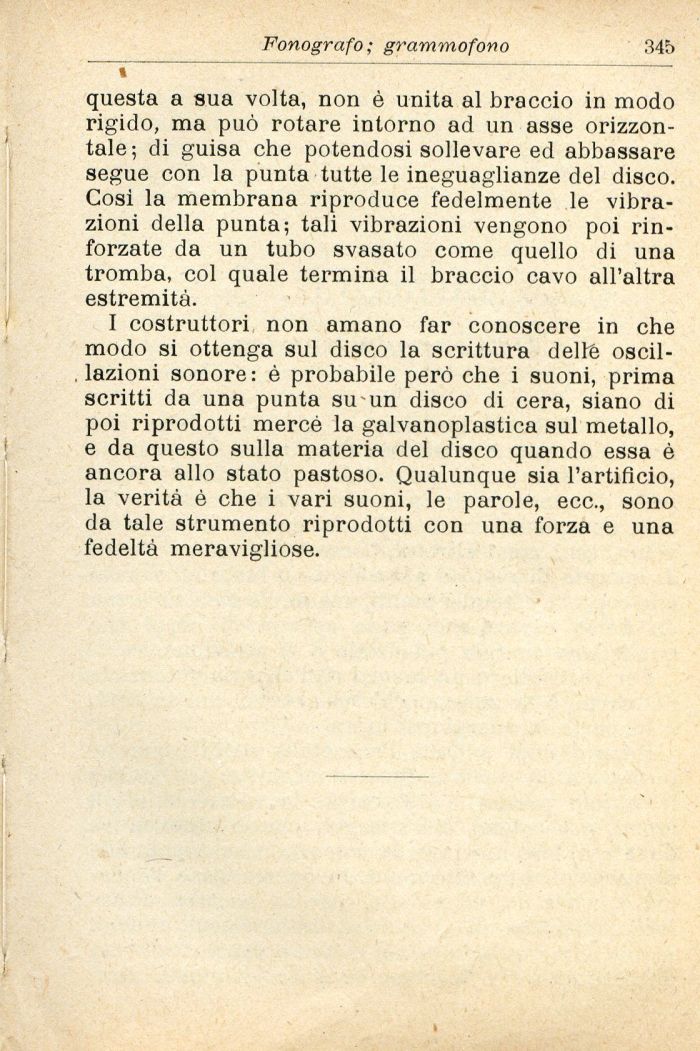 Fonografo; grammofono 345

questa a sua volta, non è unita al braccio in modo rigido, ma può rotare intorno ad un asse orizzontale; di guisa che potendosi sollevare ed abbassare segue con la punta tutte le ineguaglianze del disco. Così la membrana riproduce fedelmente le vibrazioni della punta; tali vibrazioni vengono poi rinforzate da un tubo svasato come quello di una tromba, col quale termina il braccio cavo all'altra estremità.

I costruttori non amano far conoscere in che modo si ottenga sul disco la scrittura delle oscillazioni sonore: è probabile però che i suoni, prima scritti da una punta su un disco di cera, siano di poi riprodotti mercè la galvanoplastica sul metallo, e da questo sulla materia del disco quando essa è ancora allo stato pastoso. Qualunque sia l'artificio, la verità è che i vari suoni, le parole, ecc., sono da tale strumento riprodotti con una forza e una fedeltà meravigliose.